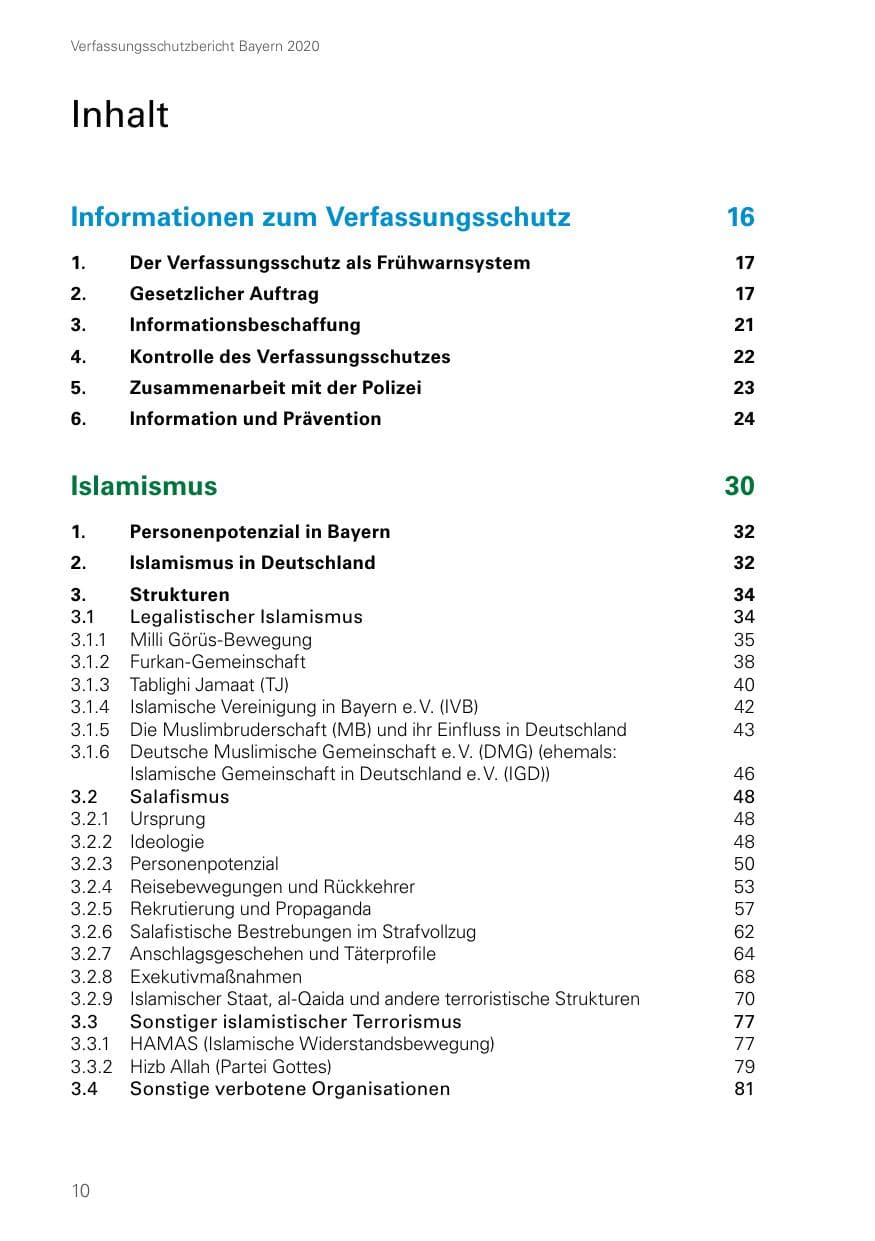 Verfassungsschutzbericht Bayern 2020

Inhalt

Informationen zum Verfassungsschutz 16

1. Der Verfassungsschutz als Frühwarnsystem 17
2. Gesetzlicher Auftrag 17
3. Informationsbeschaffung 21
4. Kontrolle des Verfassungsschutzes 22
5. Zusammenarbeit mit der Polizei 23
6. Information und Prävention 24

Islamismus 30

1. Personenpotenzial in Bayern 32
2. Islamismus in Deutschland 32
3. Strukturen 34
3.1 Legalistischer Islamismus 34
3.1.1 Milli Görüs-Bewegung 35
3.1.2 Furkan-Gemeinschaft 38
3.1.3 Tablighi Jamaat (TJ) 40
3.1.4 Islamische Vereinigung in Bayern e.V. (IVB) 42
3.1.5 Die Muslimbruderschaft (MB) und ihr Einfluss in Deutschland 43
3.1.6 Deutsche Muslimische Gemeinschaft e.V. (DMG) (ehemals: Islamische Gemeinschaft in Deutschland e.V. (IGD)) 46
3.2 Salafismus 48
3.2.1 Ursprung 48
3.2.2 Ideologie 48
3.2.3 Personenpotenzial 50
3.2.4 Reisebewegungen und Rückkehrer 53
3.2.5 Rekrutierung und Propaganda 57
3.2.6 Salafistische Bestrebungen im Strafvollzug 62
3.2.7 Anschlagsgeschehen und Täterprofile 64
3.2.8 Exekutivmaßnahmen 68
3.2.9 Islamischer Staat, al-Qaida und andere terroristische Strukturen 70
3.3 Sonstiger islamistischer Terrorismus 77
3.3.1 HAMAS (Islamische Widerstandsbewegung) 77
3.3.2 Hizb Allah (Partei Gottes) 79
3.4 Sonstige verbotene Organisationen 81

10